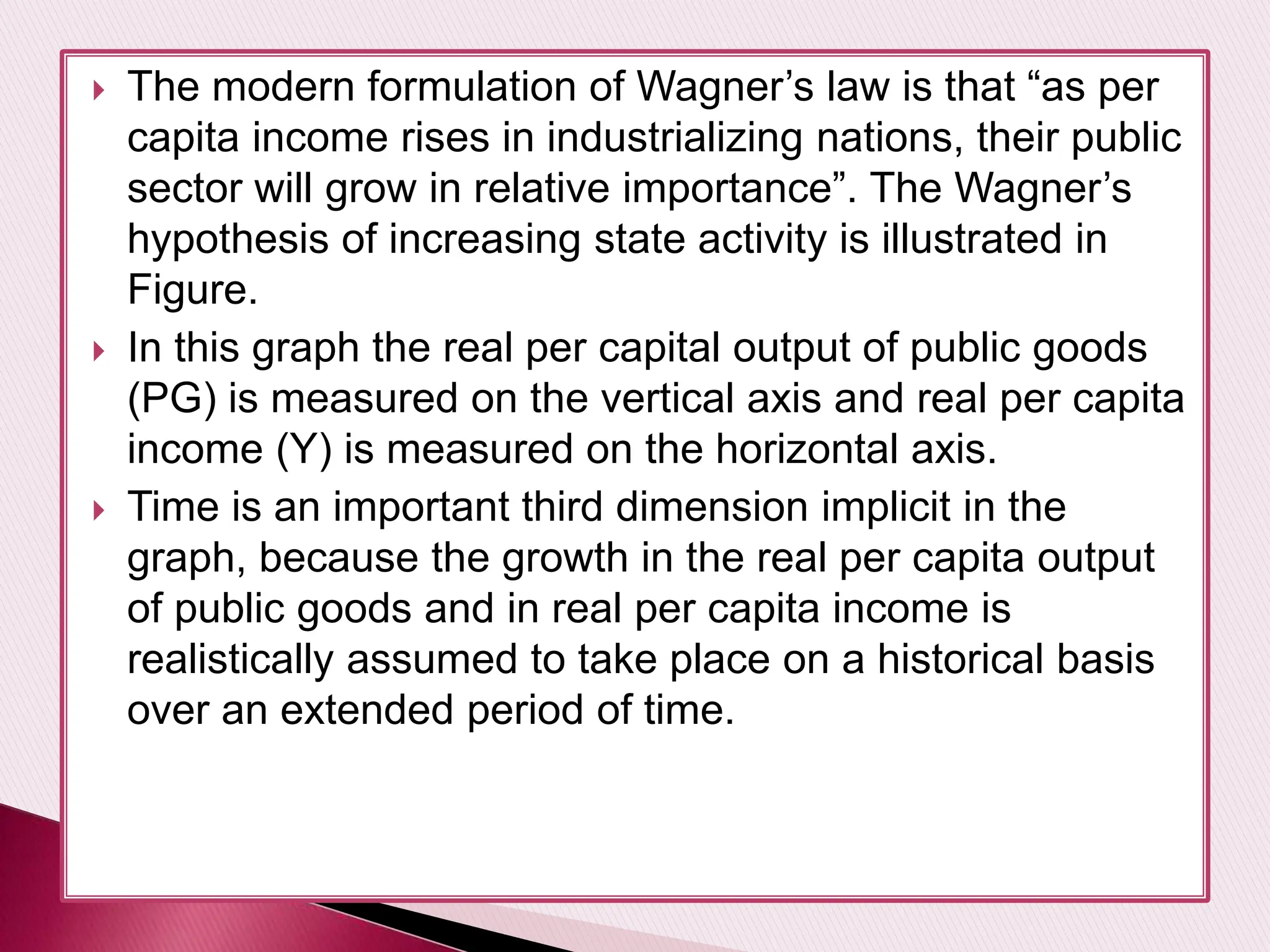 ▸ The modern formulation of Wagner's law is that "as per capita income rises in industrializing nations, their public sector will grow in relative importance". The Wagner's hypothesis of increasing state activity is illustrated in Figure.

▸ In this graph the real per capital output of public goods (PG) is measured on the vertical axis and real per capita income (Y) is measured on the horizontal axis.

▸ Time is an important third dimension implicit in the graph, because the growth in the real per capita output of public goods and in real per capita income is realistically assumed to take place on a historical basis over an extended period of time.